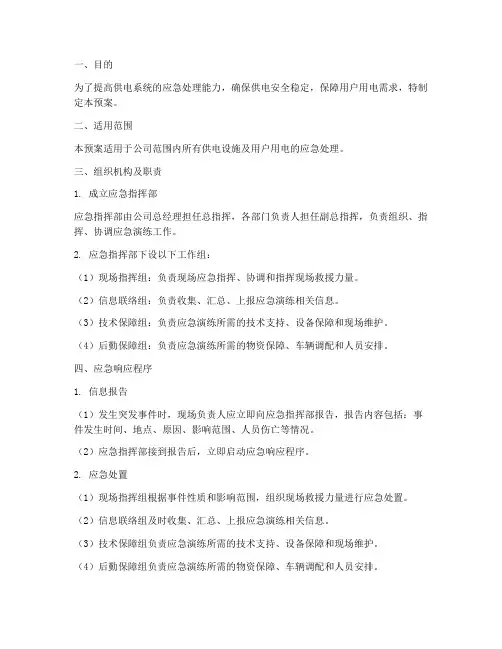 一、目的

为了提高供电系统的应急处理能力，确保供电安全稳定，保障用户用电需求，特制定本预案。

二、适用范围

本预案适用于公司范围内所有供电设施及用户用电的应急处理。

三、组织机构及职责

1. 成立应急指挥部

应急指挥部由公司总经理担任总指挥，各部门负责人担任副总指挥，负责组织、指挥、协调应急演练工作。

2. 应急指挥部下设以下工作组：

（1）现场指挥组：负责现场应急指挥、协调和指挥现场救援力量。

（2）信息联络组：负责收集、汇总、上报应急演练相关信息。

（3）技术保障组：负责应急演练所需的技术支持、设备保障和现场维护。

（4）后勤保障组：负责应急演练所需的物资保障、车辆调配和人员安排。

四、应急响应程序

1. 信息报告

（1）发生突发事件时，现场负责人应立即向应急指挥部报告，报告内容包括：事件发生时间、地点、原因、影响范围、人员伤亡等情况。

（2）应急指挥部接到报告后，立即启动应急响应程序。

2. 应急处置

（1）现场指挥组根据事件性质和影响范围，组织现场救援力量进行应急处置。

（2）信息联络组及时收集、汇总、上报应急演练相关信息。

（3）技术保障组负责应急演练所需的技术支持、设备保障和现场维护。

（4）后勤保障组负责应急演练所需的物资保障、车辆调配和人员安排。